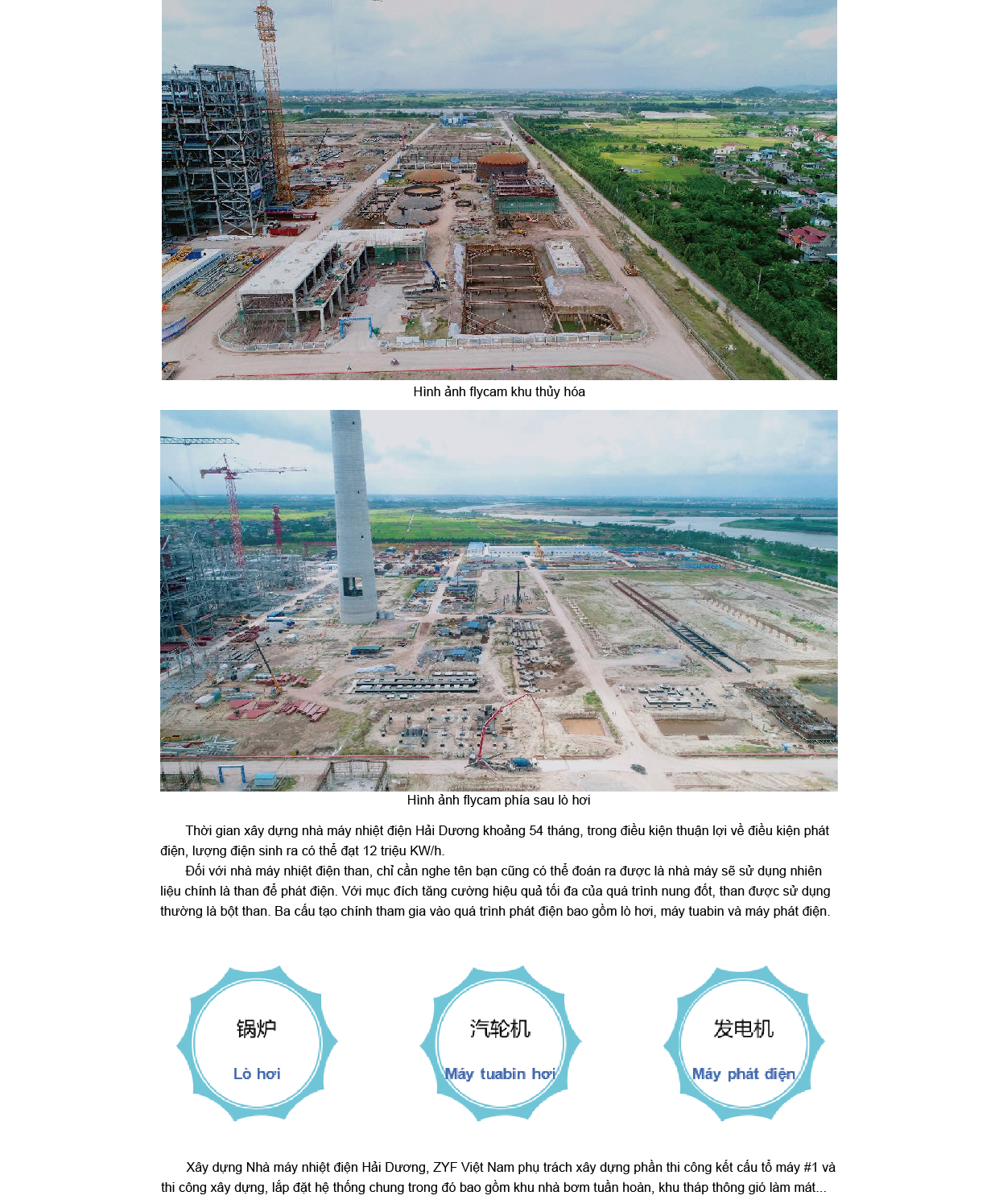 Hình ảnh flycam khu thủy hóa

Hình ảnh flycam phía sau lò hơi

Thời gian xây dựng nhà máy nhiệt điện Hải Dương khoảng 54 tháng, trong điều kiện thuận lợi về điều kiện phát điện, lượng điện sinh ra có thể đạt 12 triệu KW/h.

Đối với nhà máy nhiệt điện than, chỉ cần nghe tên bạn cũng có thể đoán ra được là nhà máy sẽ sử dụng nhiên liệu chính là than để phát điện. Với mục đích tăng cường hiệu quả tối đa của quá trình nung đốt, than được sử dụng thường là bột than. Ba cấu tạo chính tham gia vào quá trình phát điện bao gồm lò hơi, máy tuabin và máy phát điện.

锅炉
Lò hơi

汽轮机
Máy tuabin hơi

发电机
Máy phát điện

Xây dựng Nhà máy nhiệt điện Hải Dương, ZYF Việt Nam phụ trách xây dựng phần thi công kết cấu tổ máy #1 và thi công xây dựng, lắp đặt hệ thống chung trong đó bao gồm khu nhà bơm tuần hoàn, khu tháp thông gió làm mát...